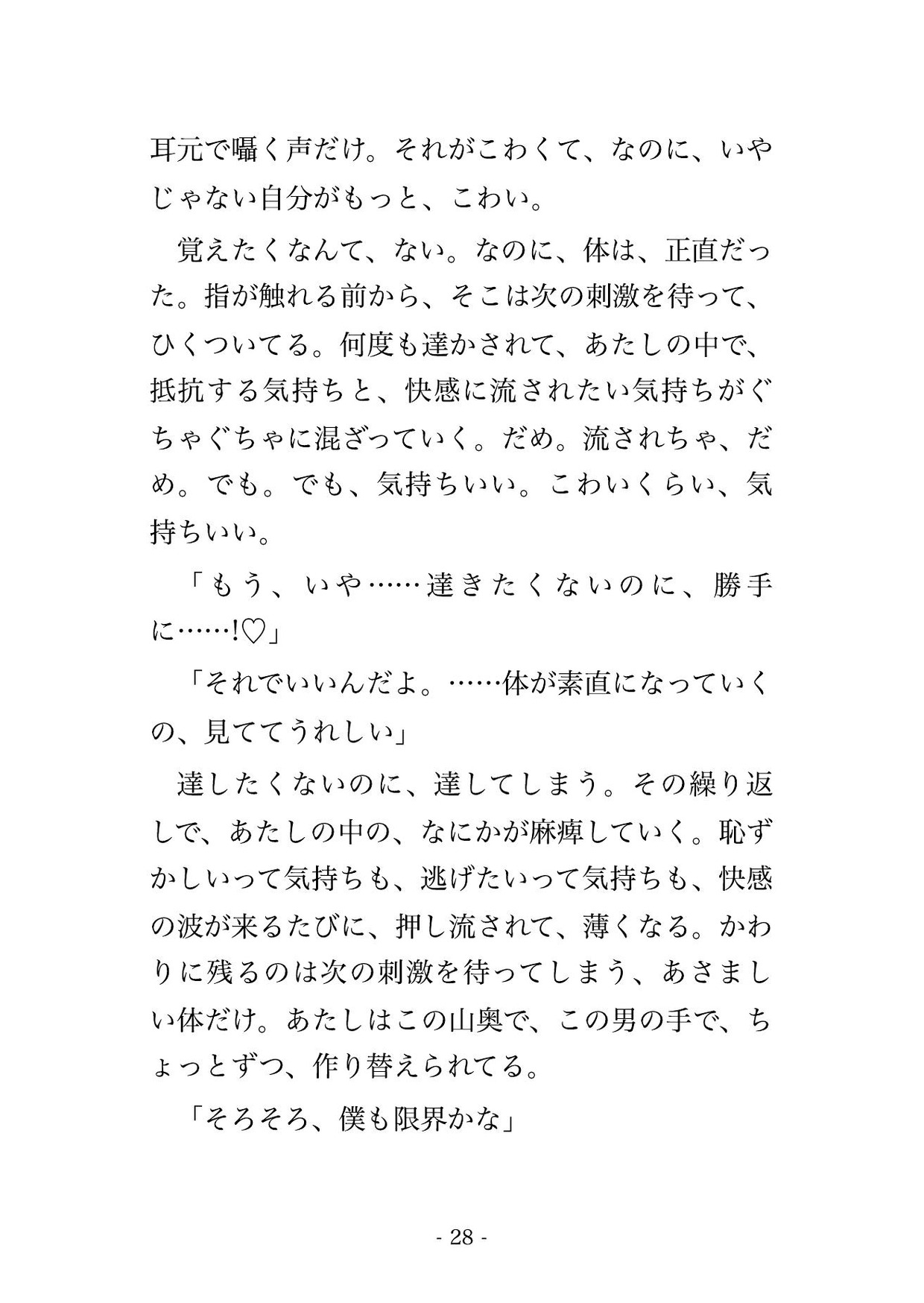 耳元で囁く声だけ。それがこわくて、なのに、いやじゃない自分がもっと、こわい。

覚えたくなんて、ない。なのに、体は、正直だった。指が触れる前から、そこは次の刺激を待って、ひくついてる。何度も達かされて、あたしの中で、抵抗する気持ちと、快感に流されたい気持ちがぐちゃぐちゃに混ざっていく。だめ。流されちゃ、だめ。でも。でも、気持ちいい。こわいくらい、気持ちいい。

「もう、いや……達きたくないのに、勝手に……!♡」

「それでいいんだよ。……体が素直になっていくの、見ててうれしい」

達したくないのに、達してしまう。その繰り返しで、あたしの中の、なにかが麻痺していく。恥ずかしいって気持ちも、逃げたいって気持ちも、快感の波が来るたびに、押し流されて、薄くなる。かわりに残るのは次の刺激を待ってしまう、あさましい体だけ。あたしはこの山奥で、この男の手で、ちょっとずつ、作り替えられてる。

「そろそろ、僕も限界かな」

- 28 -